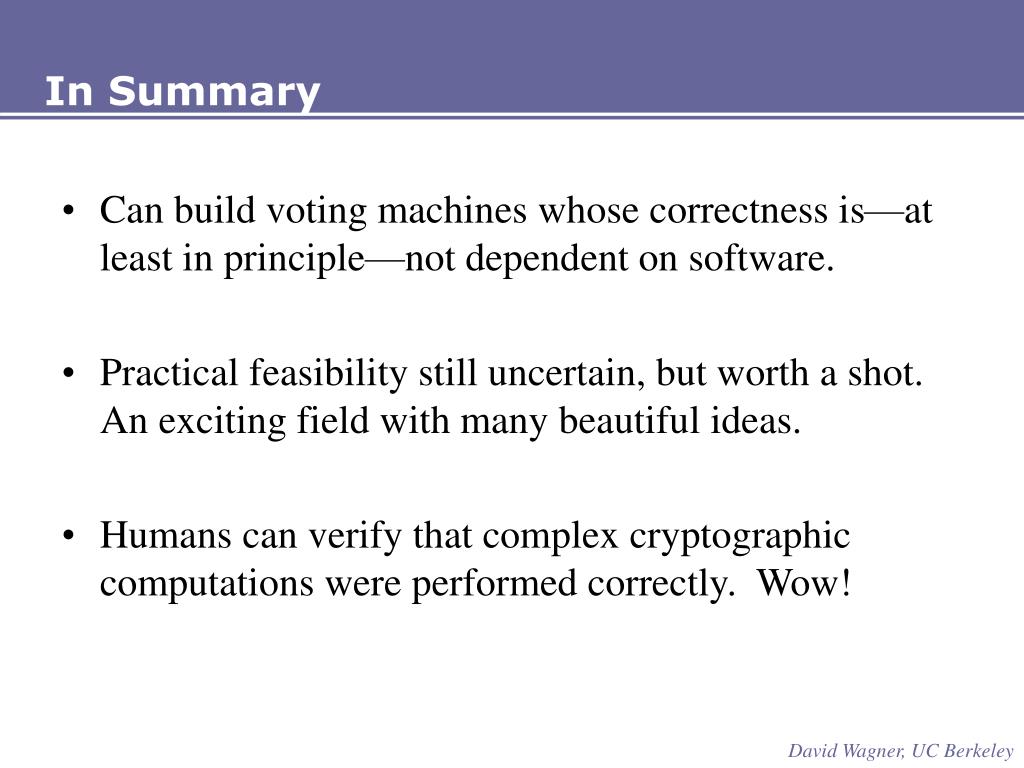 In Summary

• Can build voting machines whose correctness is—at least in principle—not dependent on software.

• Practical feasibility still uncertain, but worth a shot. An exciting field with many beautiful ideas.

• Humans can verify that complex cryptographic computations were performed correctly. Wow!

David Wagner, UC Berkeley